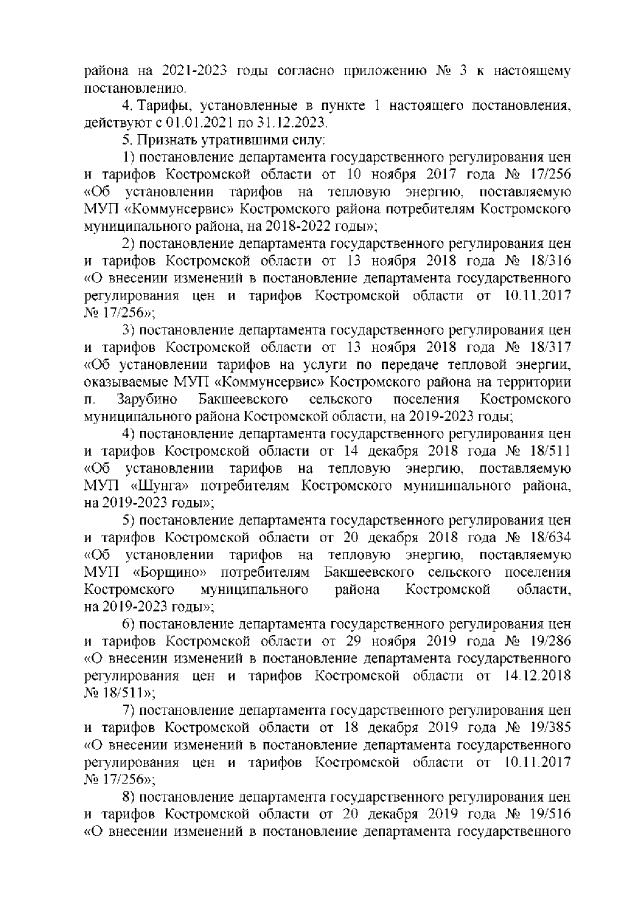 района на 2021-2023 годы согласно приложению № 3 к настоящему постановлению.

4. Тарифы, установленные в пункте 1 настоящего постановления, действуют с 01.01.2021 по 31.12.2023.

5. Признать утратившими силу:

1) постановление департамента государственного регулирования цен и тарифов Костромской области от 10 ноября 2017 года № 17/256 «Об установлении тарифов на тепловую энергию, поставляемую МУП «Коммунсервис» Костромского района потребителям Костромского муниципального района, на 2018-2022 годы»;

2) постановление департамента государственного регулирования цен и тарифов Костромской области от 13 ноября 2018 года № 18/316 «О внесении изменений в постановление департамента государственного регулирования цен и тарифов Костромской области от 10.11.2017 № 17/256»;

3) постановление департамента государственного регулирования цен и тарифов Костромской области от 13 ноября 2018 года № 18/317 «Об установлении тарифов на услуги по передаче тепловой энергии, оказываемые МУП «Коммунсервис» Костромского района на территории п. Зарубино Бакшеевского сельского поселения Костромского муниципального района Костромской области, на 2019-2023 годы;

4) постановление департамента государственного регулирования цен и тарифов Костромской области от 14 декабря 2018 года № 18/511 «Об установлении тарифов на тепловую энергию, поставляемую МУП «Шунга» потребителям Костромского муниципального района, на 2019-2023 годы»;

5) постановление департамента государственного регулирования цен и тарифов Костромской области от 20 декабря 2018 года № 18/634 «Об установлении тарифов на тепловую энергию, поставляемую МУП «Борщино» потребителям Бакшеевского сельского поселения Костромского муниципального района Костромской области, на 2019-2023 годы»;

6) постановление департамента государственного регулирования цен и тарифов Костромской области от 29 ноября 2019 года № 19/286 «О внесении изменений в постановление департамента государственного регулирования цен и тарифов Костромской области от 14.12.2018 № 18/511»;

7) постановление департамента государственного регулирования цен и тарифов Костромской области от 18 декабря 2019 года № 19/385 «О внесении изменений в постановление департамента государственного регулирования цен и тарифов Костромской области от 10.11.2017 № 17/256»;

8) постановление департамента государственного регулирования цен и тарифов Костромской области от 20 декабря 2019 года № 19/516 «О внесении изменений в постановление департамента государственного